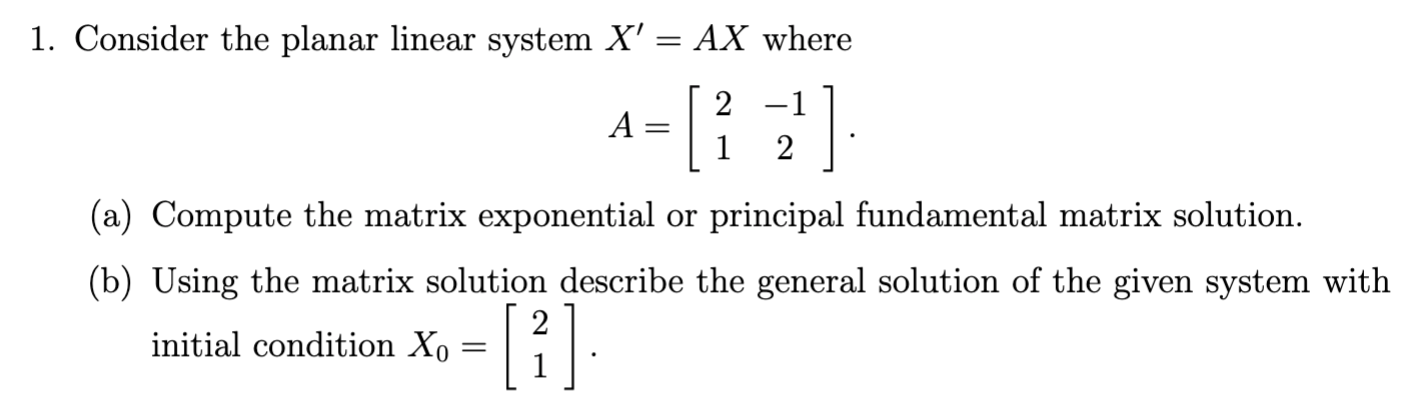 1. Consider the planar linear system $X' = AX$ where

$$A = \begin{bmatrix} 2 & -1 \\ 1 & 2 \end{bmatrix}.$$

(a) Compute the matrix exponential or principal fundamental matrix solution.

(b) Using the matrix solution describe the general solution of the given system with initial condition $X_0 = \begin{bmatrix} 2 \\ 1 \end{bmatrix}$.